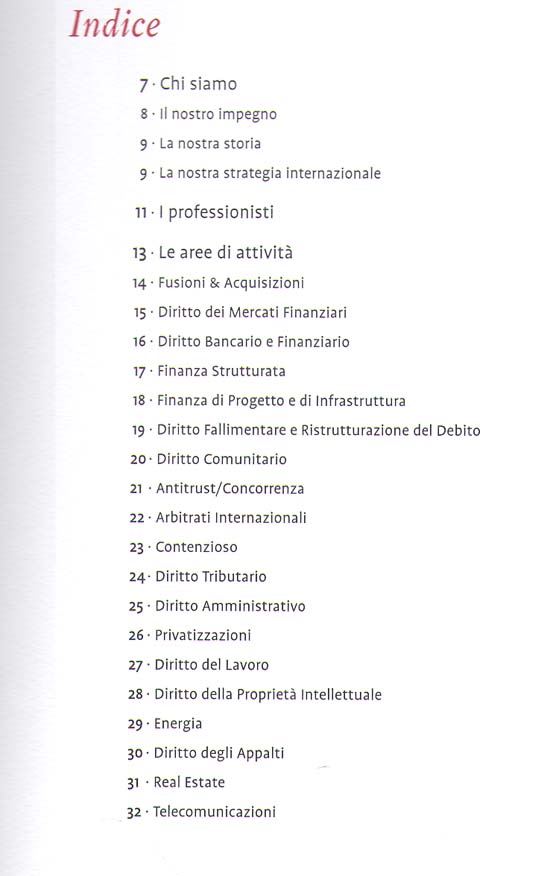 Indice

7 · Chi siamo
8 · Il nostro impegno
9 · La nostra storia
9 · La nostra strategia internazionale

11 · I professionisti

13 · Le aree di attività
14 · Fusioni & Acquisizioni
15 · Diritto dei Mercati Finanziari
16 · Diritto Bancario e Finanziario
17 · Finanza Strutturata
18 · Finanza di Progetto e di Infrastruttura
19 · Diritto Fallimentare e Ristrutturazione del Debito
20 · Diritto Comunitario
21 · Antitrust/Concorrenza
22 · Arbitrati Internazionali
23 · Contenzioso
24 · Diritto Tributario
25 · Diritto Amministrativo
26 · Privatizzazioni
27 · Diritto del Lavoro
28 · Diritto della Proprietà Intellettuale
29 · Energia
30 · Diritto degli Appalti
31 · Real Estate
32 · Telecomunicazioni